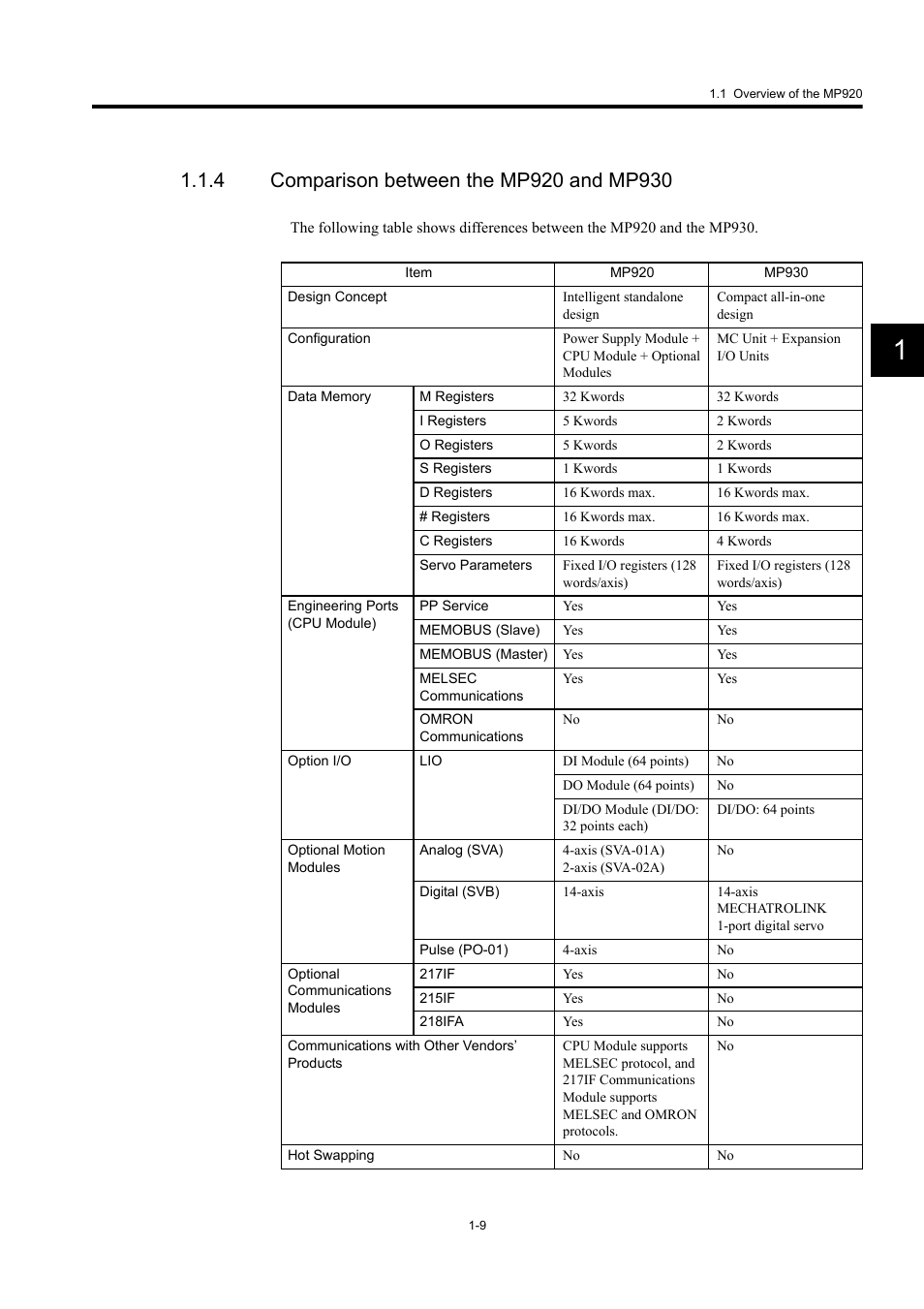 1.1 Overview of the MP920

1.1.4 Comparison between the MP920 and MP930

The following table shows differences between the MP920 and the MP930.

| Item | | MP920 | MP930 |
|---|---|---|---|
| Design Concept | | Intelligent standalone design | Compact all-in-one design |
| Configuration | | Power Supply Module + CPU Module + Optional Modules | MC Unit + Expansion I/O Units |
| Data Memory | M Registers | 32 Kwords | 32 Kwords |
| | I Registers | 5 Kwords | 2 Kwords |
| | O Registers | 5 Kwords | 2 Kwords |
| | S Registers | 1 Kwords | 1 Kwords |
| | D Registers | 16 Kwords max. | 16 Kwords max. |
| | # Registers | 16 Kwords max. | 16 Kwords max. |
| | C Registers | 16 Kwords | 4 Kwords |
| | Servo Parameters | Fixed I/O registers (128 words/axis) | Fixed I/O registers (128 words/axis) |
| Engineering Ports (CPU Module) | PP Service | Yes | Yes |
| | MEMOBUS (Slave) | Yes | Yes |
| | MEMOBUS (Master) | Yes | Yes |
| | MELSEC Communications | Yes | Yes |
| | OMRON Communications | No | No |
| Option I/O | LIO | DI Module (64 points) | No |
| | | DO Module (64 points) | No |
| | | DI/DO Module (DI/DO: 32 points each) | DI/DO: 64 points |
| Optional Motion Modules | Analog (SVA) | 4-axis (SVA-01A) 2-axis (SVA-02A) | No |
| | Digital (SVB) | 14-axis | 14-axis MECHATROLINK 1-port digital servo |
| | Pulse (PO-01) | 4-axis | No |
| Optional Communications Modules | 217IF | Yes | No |
| | 215IF | Yes | No |
| | 218IFA | Yes | No |
| Communications with Other Vendors' Products | | CPU Module supports MELSEC protocol, and 217IF Communications Module supports MELSEC and OMRON protocols. | No |
| Hot Swapping | | No | No |

1

1-9